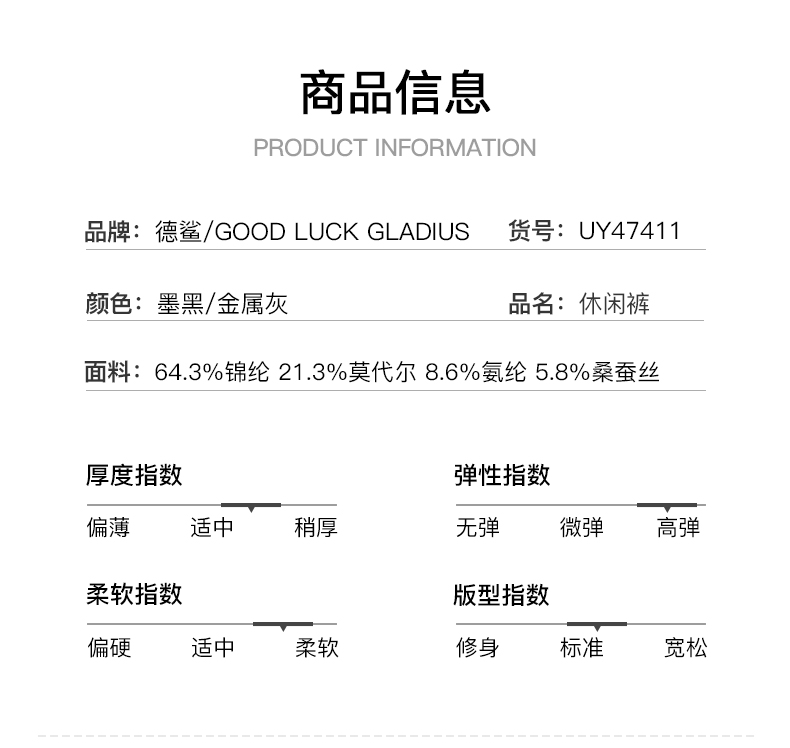 商品信息
PRODUCT INFORMATION

品牌：德鲨/GOOD LUCK GLADIUS 货号：UY47411

颜色：墨黑/金属灰 品名：休闲裤

面料：64.3%锦纶 21.3%莫代尔 8.6%氨纶 5.8%桑蚕丝

厚度指数
偏薄 适中 稍厚

弹性指数
无弹 微弹 高弹

柔软指数
偏硬 适中 柔软

版型指数
修身 标准 宽松